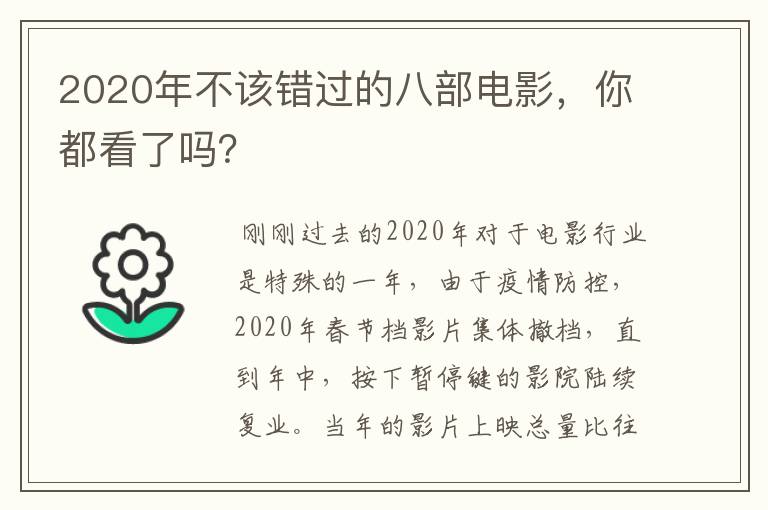 2020年不该错过的八部电影，你都看了吗?

刚刚过去的2020年对于电影行业是特殊的一年，由于疫情防控，2020年春节档影片集体撤档，直到年中，按下暂停键的影院陆续复业。当年的影片上映总量比往